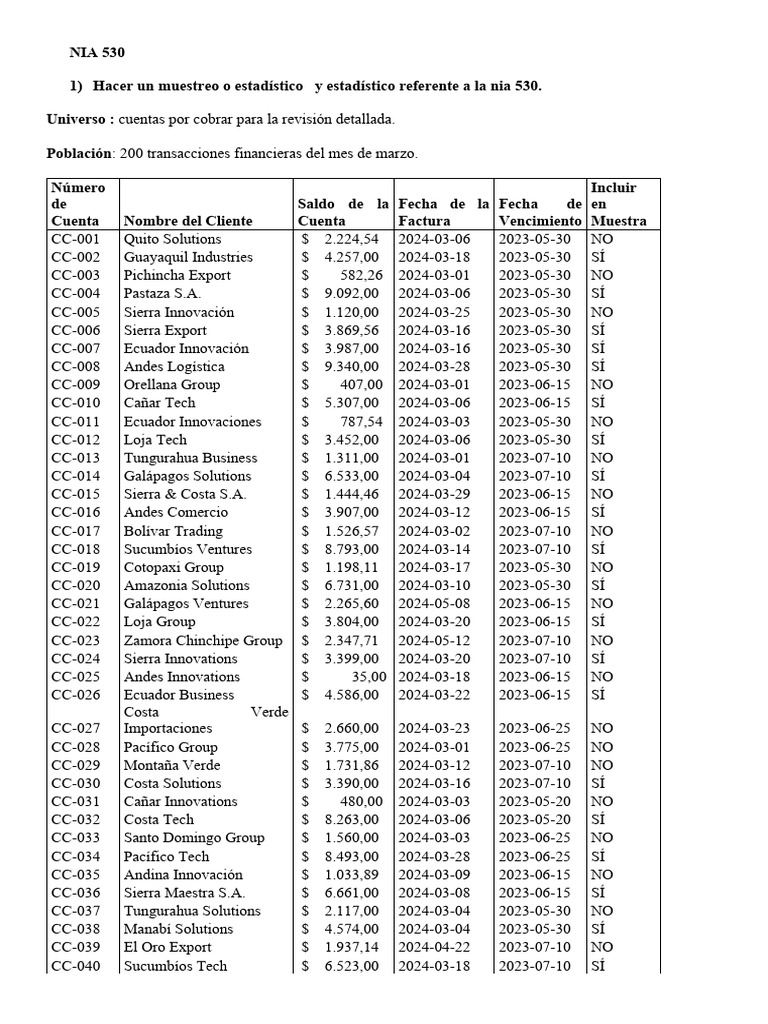 NIA 530

1) Hacer un muestreo o estadístico y estadístico referente a la nia 530.

Universo : cuentas por cobrar para la revisión detallada.

Población: 200 transacciones financieras del mes de marzo.

| Número de Cuenta | Nombre del Cliente | Saldo de la Cuenta | Fecha de la Factura | Fecha de Vencimiento | Incluir en Muestra |
|---|---|---|---|---|---|
| CC-001 | Quito Solutions | $ 2.224,54 | 2024-03-06 | 2023-05-30 | NO |
| CC-002 | Guayaquil Industries | $ 4.257,00 | 2024-03-18 | 2023-05-30 | SÍ |
| CC-003 | Pichincha Export | $ 582,26 | 2024-03-01 | 2023-05-30 | NO |
| CC-004 | Pastaza S.A. | $ 9.092,00 | 2024-03-06 | 2023-05-30 | SÍ |
| CC-005 | Sierra Innovación | $ 1.120,00 | 2024-03-25 | 2023-05-30 | NO |
| CC-006 | Sierra Export | $ 3.869,56 | 2024-03-16 | 2023-05-30 | SÍ |
| CC-007 | Ecuador Innovación | $ 3.987,00 | 2024-03-16 | 2023-05-30 | SÍ |
| CC-008 | Andes Logística | $ 9.340,00 | 2024-03-28 | 2023-05-30 | SÍ |
| CC-009 | Orellana Group | $ 407,00 | 2024-03-01 | 2023-06-15 | NO |
| CC-010 | Cañar Tech | $ 5.307,00 | 2024-03-06 | 2023-06-15 | SÍ |
| CC-011 | Ecuador Innovaciones | $ 787,54 | 2024-03-03 | 2023-05-30 | NO |
| CC-012 | Loja Tech | $ 3.452,00 | 2024-03-06 | 2023-05-30 | SÍ |
| CC-013 | Tungurahua Business | $ 1.311,00 | 2024-03-01 | 2023-07-10 | NO |
| CC-014 | Galápagos Solutions | $ 6.533,00 | 2024-03-04 | 2023-07-10 | SÍ |
| CC-015 | Sierra & Costa S.A. | $ 1.444,46 | 2024-03-29 | 2023-06-15 | NO |
| CC-016 | Andes Comercio | $ 3.907,00 | 2024-03-12 | 2023-06-15 | SÍ |
| CC-017 | Bolívar Trading | $ 1.526,57 | 2024-03-02 | 2023-07-10 | NO |
| CC-018 | Sucumbíos Ventures | $ 8.793,00 | 2024-03-14 | 2023-07-10 | SÍ |
| CC-019 | Cotopaxi Group | $ 1.198,11 | 2024-03-17 | 2023-05-30 | NO |
| CC-020 | Amazonia Solutions | $ 6.731,00 | 2024-03-10 | 2023-05-30 | SÍ |
| CC-021 | Galápagos Ventures | $ 2.265,60 | 2024-05-08 | 2023-06-15 | NO |
| CC-022 | Loja Group | $ 3.804,00 | 2024-03-20 | 2023-06-15 | SÍ |
| CC-023 | Zamora Chinchipe Group | $ 2.347,71 | 2024-05-12 | 2023-07-10 | NO |
| CC-024 | Sierra Innovations | $ 3.399,00 | 2024-03-20 | 2023-07-10 | SÍ |
| CC-025 | Andes Innovations | $ 35,00 | 2024-03-18 | 2023-06-15 | NO |
| CC-026 | Ecuador Business | $ 4.586,00 | 2024-03-22 | 2023-06-15 | SÍ |
| CC-027 | Costa Verde Importaciones | $ 2.660,00 | 2024-03-23 | 2023-06-25 | NO |
| CC-028 | Pacífico Group | $ 3.775,00 | 2024-03-01 | 2023-06-25 | NO |
| CC-029 | Montaña Verde | $ 1.731,86 | 2024-03-12 | 2023-07-10 | NO |
| CC-030 | Costa Solutions | $ 3.390,00 | 2024-03-16 | 2023-07-10 | SÍ |
| CC-031 | Cañar Innovations | $ 480,00 | 2024-03-03 | 2023-05-20 | NO |
| CC-032 | Costa Tech | $ 8.263,00 | 2024-03-06 | 2023-05-20 | SÍ |
| CC-033 | Santo Domingo Group | $ 1.560,00 | 2024-03-03 | 2023-06-25 | NO |
| CC-034 | Pacífico Tech | $ 8.493,00 | 2024-03-28 | 2023-06-25 | SÍ |
| CC-035 | Andina Innovación | $ 1.033,89 | 2024-03-09 | 2023-06-15 | NO |
| CC-036 | Sierra Maestra S.A. | $ 6.661,00 | 2024-03-08 | 2023-06-15 | SÍ |
| CC-037 | Tungurahua Solutions | $ 2.117,00 | 2024-03-04 | 2023-05-30 | NO |
| CC-038 | Manabí Solutions | $ 4.574,00 | 2024-03-04 | 2023-05-30 | SÍ |
| CC-039 | El Oro Export | $ 1.937,14 | 2024-04-22 | 2023-07-10 | NO |
| CC-040 | Sucumbíos Tech | $ 6.523,00 | 2024-03-18 | 2023-07-10 | SÍ |